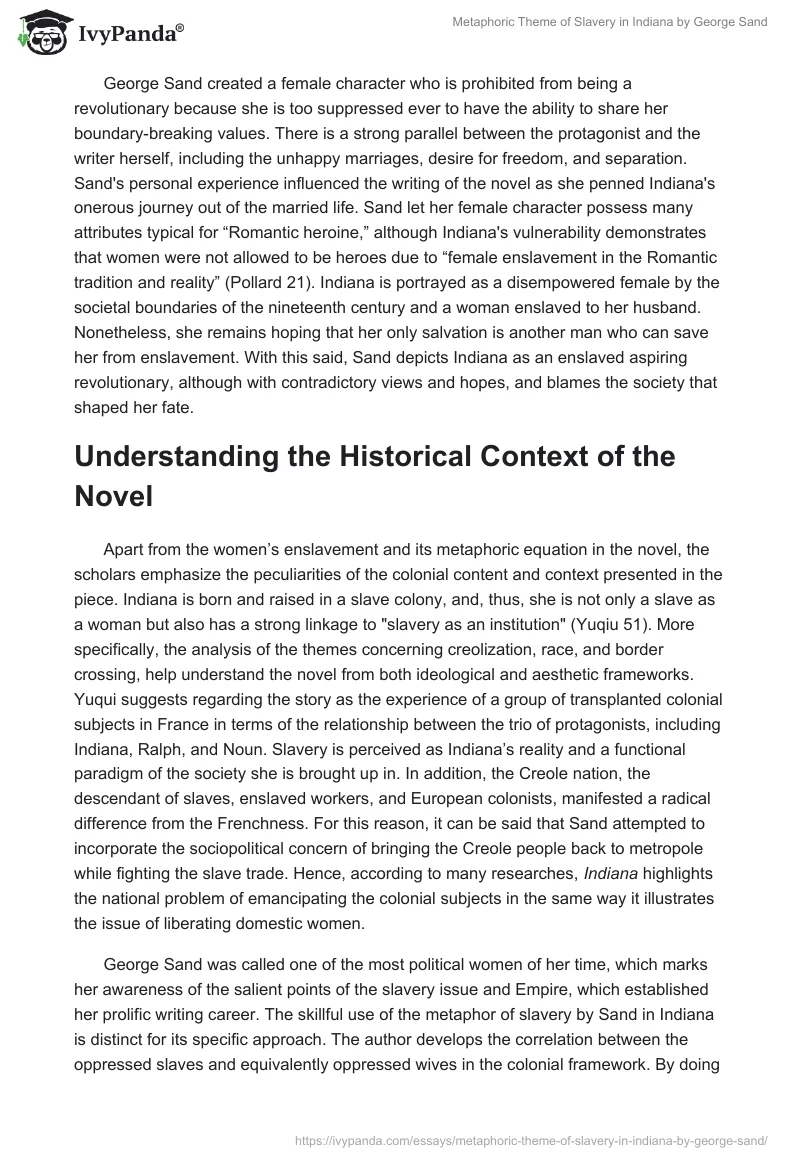 IvyPanda®

Metaphoric Theme of Slavery in Indiana by George Sand

George Sand created a female character who is prohibited from being a revolutionary because she is too suppressed ever to have the ability to share her boundary-breaking values. There is a strong parallel between the protagonist and the writer herself, including the unhappy marriages, desire for freedom, and separation. Sand's personal experience influenced the writing of the novel as she penned Indiana's onerous journey out of the married life. Sand let her female character possess many attributes typical for “Romantic heroine,” although Indiana's vulnerability demonstrates that women were not allowed to be heroes due to “female enslavement in the Romantic tradition and reality” (Pollard 21). Indiana is portrayed as a disempowered female by the societal boundaries of the nineteenth century and a woman enslaved to her husband. Nonetheless, she remains hoping that her only salvation is another man who can save her from enslavement. With this said, Sand depicts Indiana as an enslaved aspiring revolutionary, although with contradictory views and hopes, and blames the society that shaped her fate.

Understanding the Historical Context of the Novel

Apart from the women’s enslavement and its metaphoric equation in the novel, the scholars emphasize the peculiarities of the colonial content and context presented in the piece. Indiana is born and raised in a slave colony, and, thus, she is not only a slave as a woman but also has a strong linkage to "slavery as an institution" (Yuqiu 51). More specifically, the analysis of the themes concerning creolization, race, and border crossing, help understand the novel from both ideological and aesthetic frameworks. Yuqui suggests regarding the story as the experience of a group of transplanted colonial subjects in France in terms of the relationship between the trio of protagonists, including Indiana, Ralph, and Noun. Slavery is perceived as Indiana’s reality and a functional paradigm of the society she is brought up in. In addition, the Creole nation, the descendant of slaves, enslaved workers, and European colonists, manifested a radical difference from the Frenchness. For this reason, it can be said that Sand attempted to incorporate the sociopolitical concern of bringing the Creole people back to metropole while fighting the slave trade. Hence, according to many researches, Indiana highlights the national problem of emancipating the colonial subjects in the same way it illustrates the issue of liberating domestic women.

George Sand was called one of the most political women of her time, which marks her awareness of the salient points of the slavery issue and Empire, which established her prolific writing career. The skillful use of the metaphor of slavery by Sand in Indiana is distinct for its specific approach. The author develops the correlation between the oppressed slaves and equivalently oppressed wives in the colonial framework. By doing

https://ivypanda.com/essays/metaphoric-theme-of-slavery-in-indiana-by-george-sand/